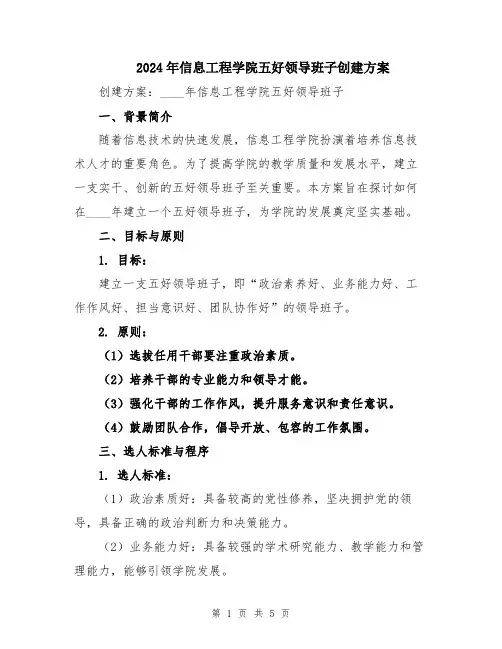 2024年信息工程学院五好领导班子创建方案

创建方案：____年信息工程学院五好领导班子

一、背景简介

随着信息技术的快速发展，信息工程学院扮演着培养信息技术人才的重要角色。为了提高学院的教学质量和发展水平，建立一支实干、创新的五好领导班子至关重要。本方案旨在探讨如何在____年建立一个五好领导班子，为学院的发展奠定坚实基础。

二、目标与原则

1. 目标：

建立一支五好领导班子，即“政治素养好、业务能力好、工作作风好、担当意识好、团队协作好”的领导班子。

2. 原则：

（1）选拔任用干部要注重政治素质。

（2）培养干部的专业能力和领导才能。

（3）强化干部的工作作风，提升服务意识和责任意识。

（4）鼓励团队合作，倡导开放、包容的工作氛围。

三、选人标准与程序

1. 选人标准：

（1）政治素质好：具备较高的党性修养，坚决拥护党的领导，具备正确的政治判断力和决策能力。

（2）业务能力好：具备较强的学术研究能力、教学能力和管理能力，能够引领学院发展。

第 1 页 共 5 页